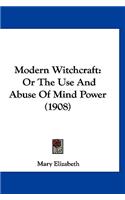 Modern Witchcraft: Or The Use And Abuse Of Mind Power (1908)

Mary Elizabeth